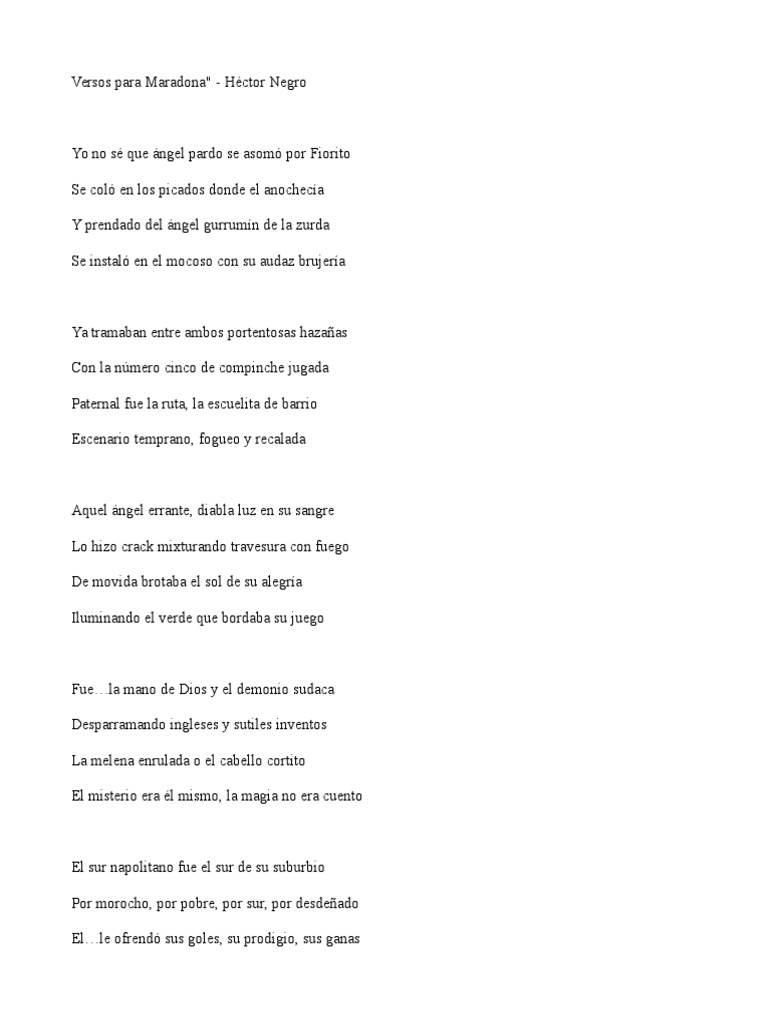 Versos para Maradona" - Héctor Negro

Yo no sé que ángel pardo se asomó por Fiorito

Se coló en los picados donde el anochecía

Y prendado del ángel gurrumín de la zurda

Se instaló en el mocoso con su audaz brujería

Ya tramaban entre ambos portentosas hazañas

Con la número cinco de compinche jugada

Paternal fue la ruta, la escuelita de barrio

Escenario temprano, fogueo y recalada

Aquel ángel errante, diabla luz en su sangre

Lo hizo crack mixturando travesura con fuego

De movida brotaba el sol de su alegría

Iluminando el verde que bordaba su juego

Fue…la mano de Dios y el demonio sudaca

Desparramando ingleses y sutiles inventos

La melena enrulada o el cabello cortito

El misterio era él mismo, la magia no era cuento

El sur napolitano fue el sur de su suburbio

Por morocho, por pobre, por sur, por desdeñado

El…le ofrendó sus goles, su prodigio, sus ganas